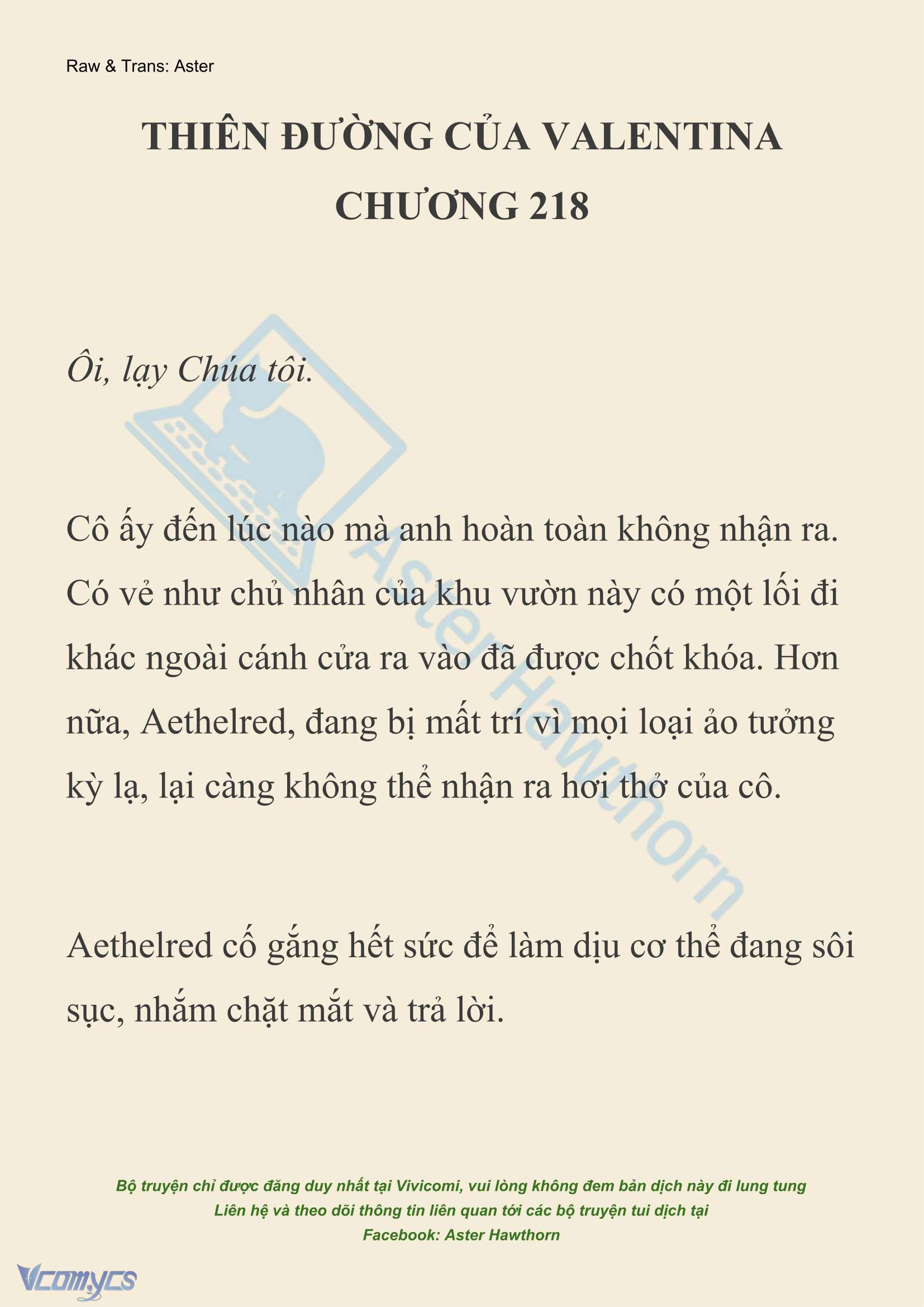 Raw & Trans: Aster

THIÊN ĐƯỜNG CỦA VALENTINA
CHƯƠNG 218

Ôi, lạy Chúa tôi.

Cô ấy đến lúc nào mà anh hoàn toàn không nhận ra. Có vẻ như chủ nhân của khu vườn này có một lối đi khác ngoài cánh cửa ra vào đã được chốt khóa. Hơn nữa, Aethelred, đang bị mất trí vì mọi loại ảo tưởng kỳ lạ, lại càng không thể nhận ra hơi thở của cô.

Aethelred cố gắng hết sức để làm dịu cơ thể đang sôi sục, nhắm chặt mắt và trả lời.

Aster Hawthorn

Bộ truyện chỉ được đăng duy nhất tại Vivicomi, vui lòng không đem bản dịch này đi lung tung
Liên hệ và theo dõi thông tin liên quan tới các bộ truyện tui dịch tại
Facebook: Aster Hawthorn

Vcomycs